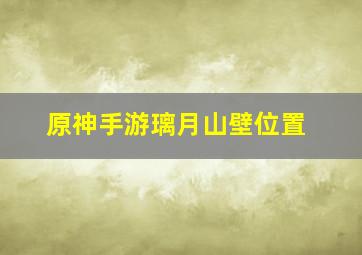 原神手游璃月山壁位置